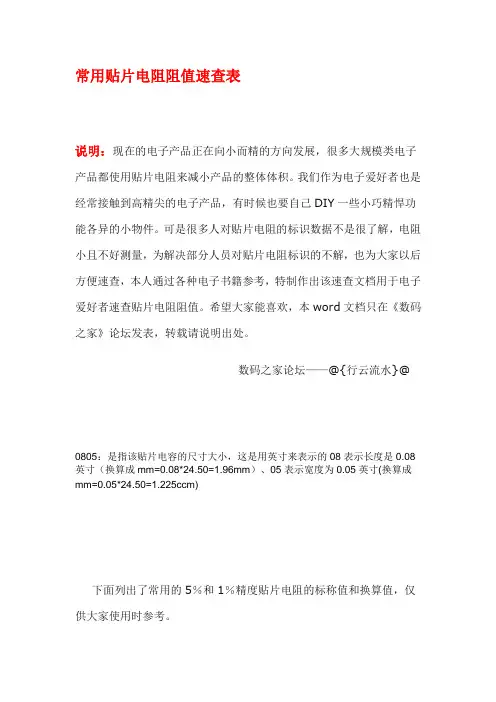 常用贴片电阻阻值速查表

说明：现在的电子产品正在向小而精的方向发展，很多大规模类电子产品都使用贴片电阻来减小产品的整体体积。我们作为电子爱好者也是经常接触到高精尖的电子产品，有时候也要自己 DIY 一些小巧精悍功能各异的小物件。可是很多人对贴片电阻的标识数据不是很了解，电阻小且不好测量，为解决部分人员对贴片电阻标识的不解，也为大家以后方便速查，本人通过各种电子书籍参考，特制作出该速查文档用于电子爱好者速查贴片电阻阻值。希望大家能喜欢，本 word 文档只在《数码之家》论坛发表，转载请说明出处。

数码之家论坛——@{行云流水}@

0805：是指该贴片电容的尺寸大小，这是用英寸来表示的 08 表示长度是 0.08 英寸（换算成 mm=0.08*24.50=1.96mm）、05 表示宽度为 0.05 英寸(换算成 mm=0.05*24.50=1.225ccm)

下面列出了常用的 5％和 1％精度贴片电阻的标称值和换算值，仅供大家使用时参考。